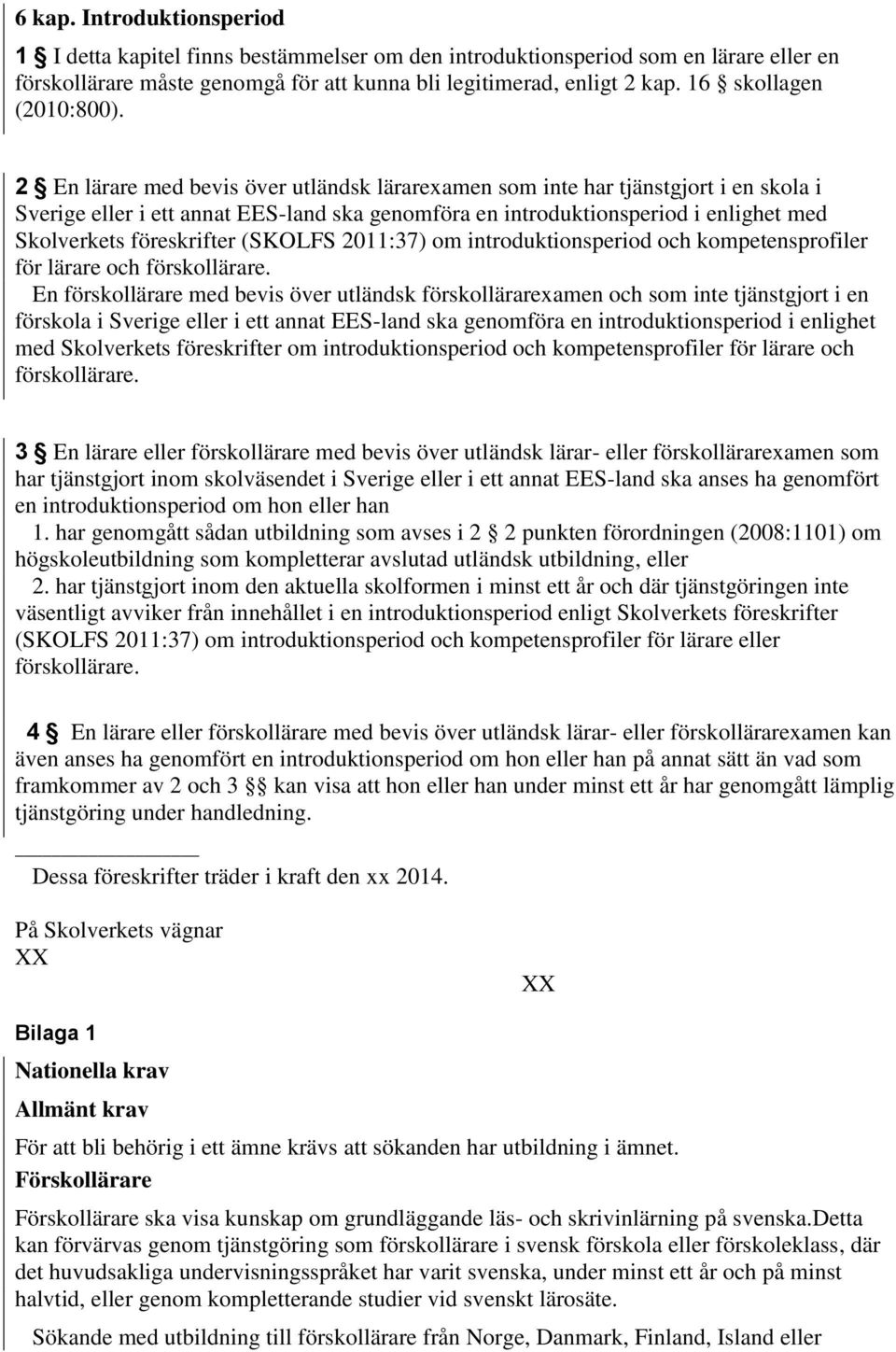 6 kap. Introduktionsperiod

1 § I detta kapitel finns bestämmelser om den introduktionsperiod som en lärare eller en förskollärare måste genomgå för att kunna bli legitimerad, enligt 2 kap. 16 § skollagen (2010:800).

2 § En lärare med bevis över utländsk lärarexamen som inte har tjänstgjort i en skola i Sverige eller i ett annat EES-land ska genomföra en introduktionsperiod i enlighet med Skolverkets föreskrifter (SKOLFS 2011:37) om introduktionsperiod och kompetensprofiler för lärare och förskollärare.

En förskollärare med bevis över utländsk förskollärarexamen och som inte tjänstgjort i en förskola i Sverige eller i ett annat EES-land ska genomföra en introduktionsperiod i enlighet med Skolverkets föreskrifter om introduktionsperiod och kompetensprofiler för lärare och förskollärare.

3 § En lärare eller förskollärare med bevis över utländsk lärar- eller förskollärarexamen som har tjänstgjort inom skolväsendet i Sverige eller i ett annat EES-land ska anses ha genomfört en introduktionsperiod om hon eller han

1. har genomgått sådan utbildning som avses i 2 § 2 punkten förordningen (2008:1101) om högskoleutbildning som kompletterar avslutad utländsk utbildning, eller

2. har tjänstgjort inom den aktuella skolformen i minst ett år och där tjänstgöringen inte väsentligt avviker från innehållet i en introduktionsperiod enligt Skolverkets föreskrifter (SKOLFS 2011:37) om introduktionsperiod och kompetensprofiler för lärare eller förskollärare.

4 § En lärare eller förskollärare med bevis över utländsk lärar- eller förskollärarexamen kan även anses ha genomfört en introduktionsperiod om hon eller han på annat sätt än vad som framkommer av 2 och 3 §§ kan visa att hon eller han under minst ett år har genomgått lämplig tjänstgöring under handledning.

Dessa föreskrifter träder i kraft den xx 2014.

På Skolverkets vägnar
XX

XX

Bilaga 1

Nationella krav

Allmänt krav

För att bli behörig i ett ämne krävs att sökanden har utbildning i ämnet.

Förskollärare

Förskollärare ska visa kunskap om grundläggande läs- och skrivinlärning på svenska.Detta kan förvärvas genom tjänstgöring som förskollärare i svensk förskola eller förskoleklass, där det huvudsakliga undervisningsspråket har varit svenska, under minst ett år och på minst halvtid, eller genom kompletterande studier vid svenskt lärosäte.

Sökande med utbildning till förskollärare från Norge, Danmark, Finland, Island eller